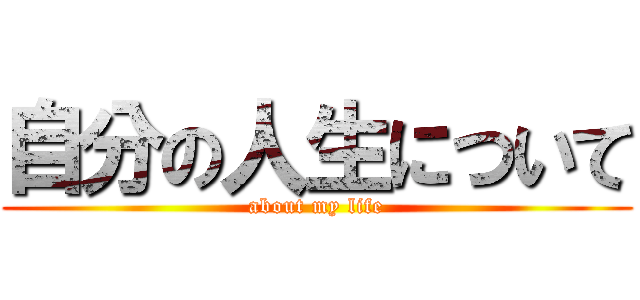 自分の人生について
about my life